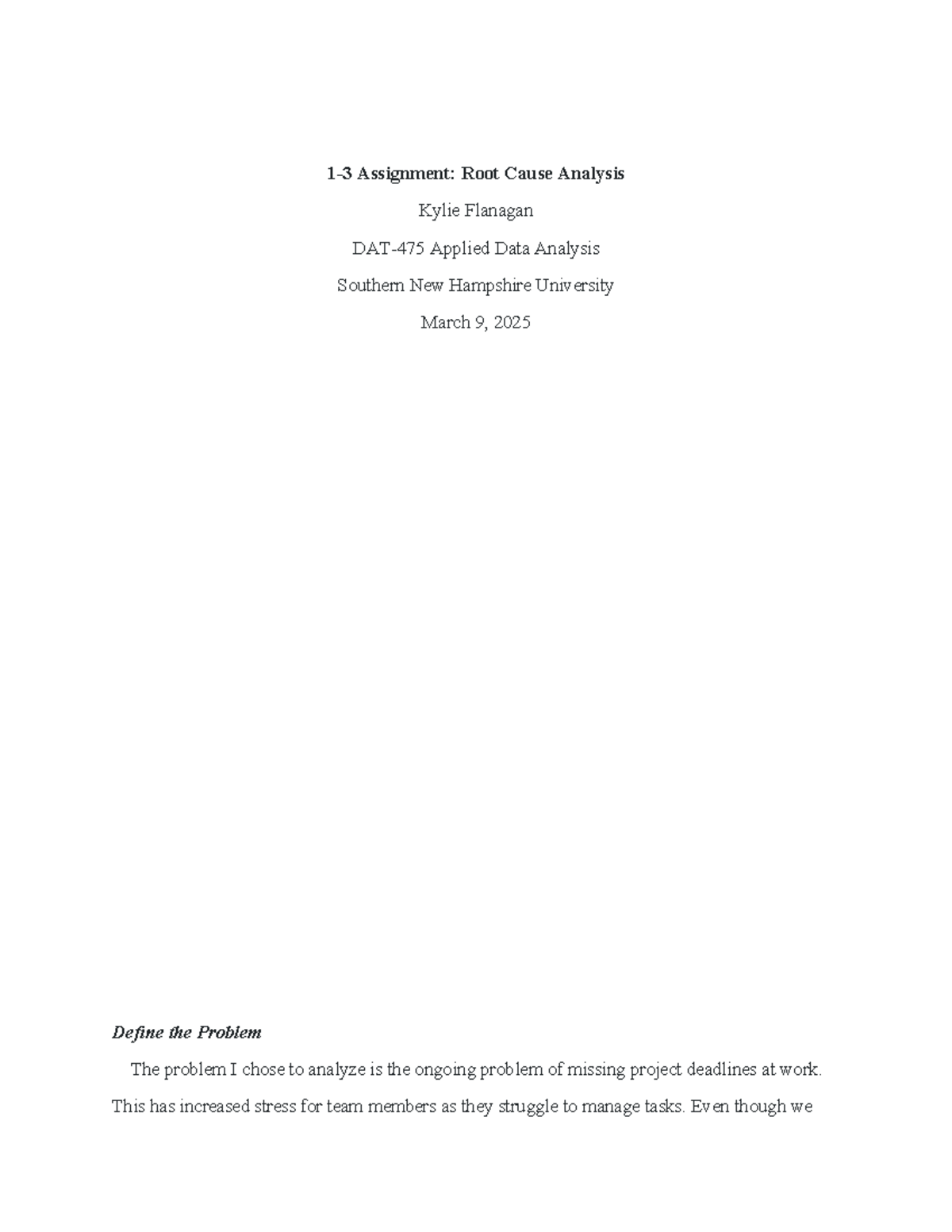 1-3 Assignment: Root Cause Analysis

Kylie Flanagan

DAT-475 Applied Data Analysis

Southern New Hampshire University

March 9, 2025

Define the Problem

The problem I chose to analyze is the ongoing problem of missing project deadlines at work. This has increased stress for team members as they struggle to manage tasks. Even though we